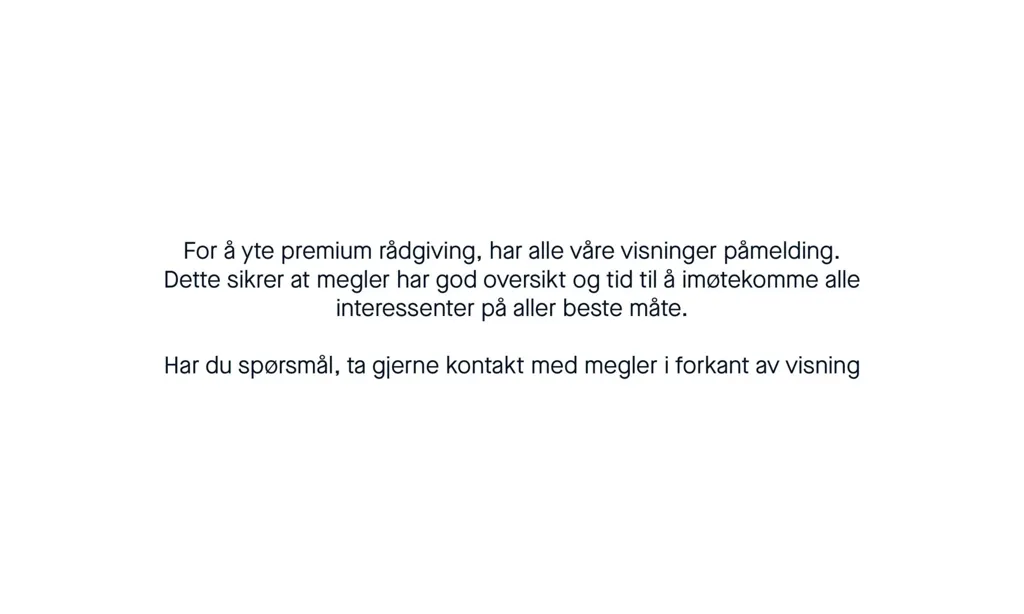 For å yte premium rådgiving, har alle våre visninger påmelding. Dette sikrer at megler har god oversikt og tid til å imøtekomme alle interessenter på aller beste måte.

Har du spørsmål, ta gjerne kontakt med megler i forkant av visning